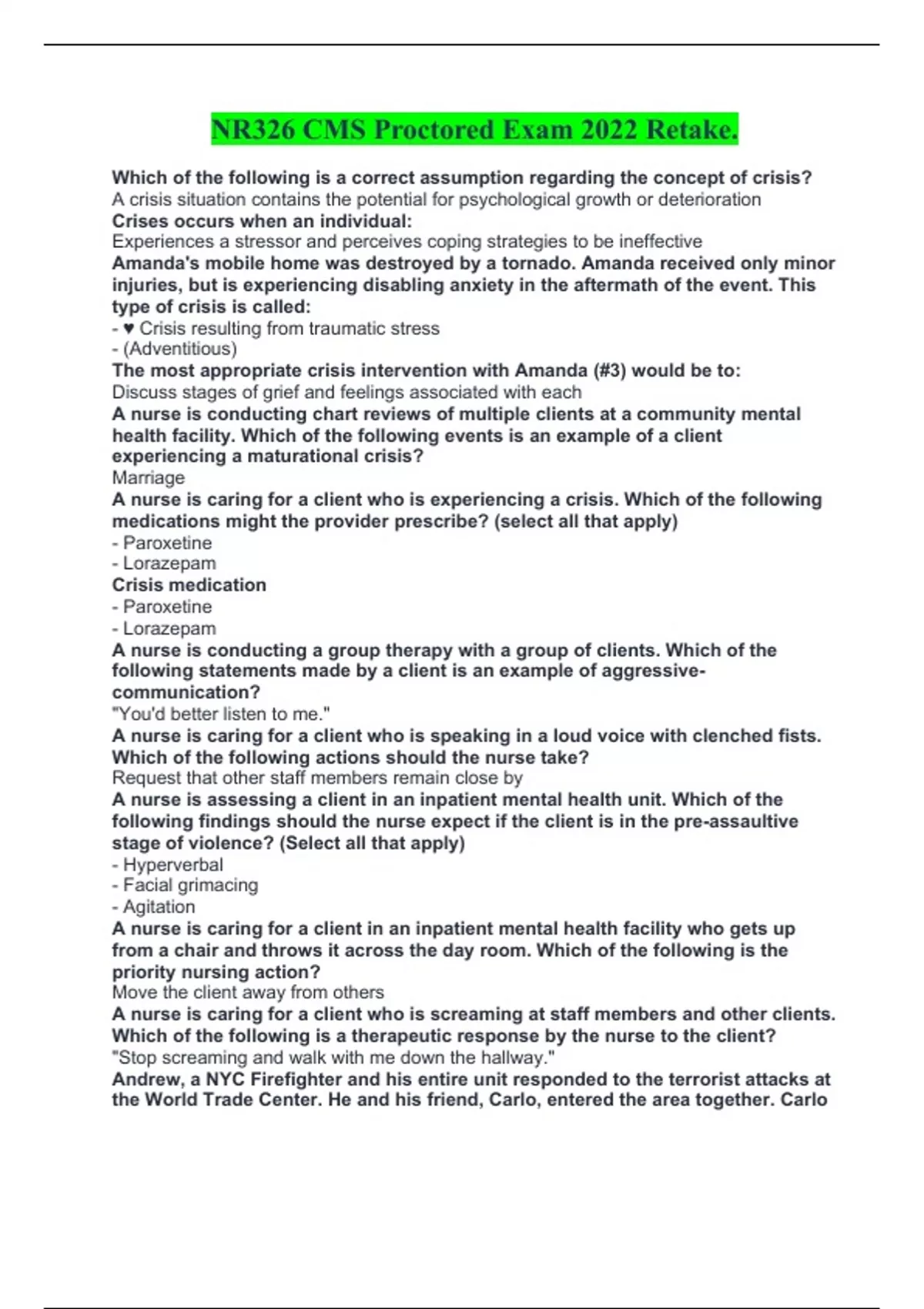 NR326 CMS Proctored Exam 2022 Retake.

Which of the following is a correct assumption regarding the concept of crisis?
A crisis situation contains the potential for psychological growth or deterioration
Crises occurs when an individual:
Experiences a stressor and perceives coping strategies to be ineffective
Amanda's mobile home was destroyed by a tornado. Amanda received only minor injuries, but is experiencing disabling anxiety in the aftermath of the event. This type of crisis is called:
- ♥ Crisis resulting from traumatic stress
- (Adventitious)
The most appropriate crisis intervention with Amanda (#3) would be to:
Discuss stages of grief and feelings associated with each
A nurse is conducting chart reviews of multiple clients at a community mental health facility. Which of the following events is an example of a client experiencing a maturational crisis?
Marriage
A nurse is caring for a client who is experiencing a crisis. Which of the following medications might the provider prescribe? (select all that apply)
- Paroxetine
- Lorazepam
Crisis medication
- Paroxetine
- Lorazepam
A nurse is conducting a group therapy with a group of clients. Which of the following statements made by a client is an example of aggressive-communication?
"You'd better listen to me."
A nurse is caring for a client who is speaking in a loud voice with clenched fists. Which of the following actions should the nurse take?
Request that other staff members remain close by
A nurse is assessing a client in an inpatient mental health unit. Which of the following findings should the nurse expect if the client is in the pre-assaultive stage of violence? (Select all that apply)
- Hyperverbal
- Facial grimacing
- Agitation
A nurse is caring for a client in an inpatient mental health facility who gets up from a chair and throws it across the day room. Which of the following is the priority nursing action?
Move the client away from others
A nurse is caring for a client who is screaming at staff members and other clients. Which of the following is a therapeutic response by the nurse to the client?
"Stop screaming and walk with me down the hallway."
Andrew, a NYC Firefighter and his entire unit responded to the terrorist attacks at the World Trade Center. He and his friend, Carlo, entered the area together. Carlo